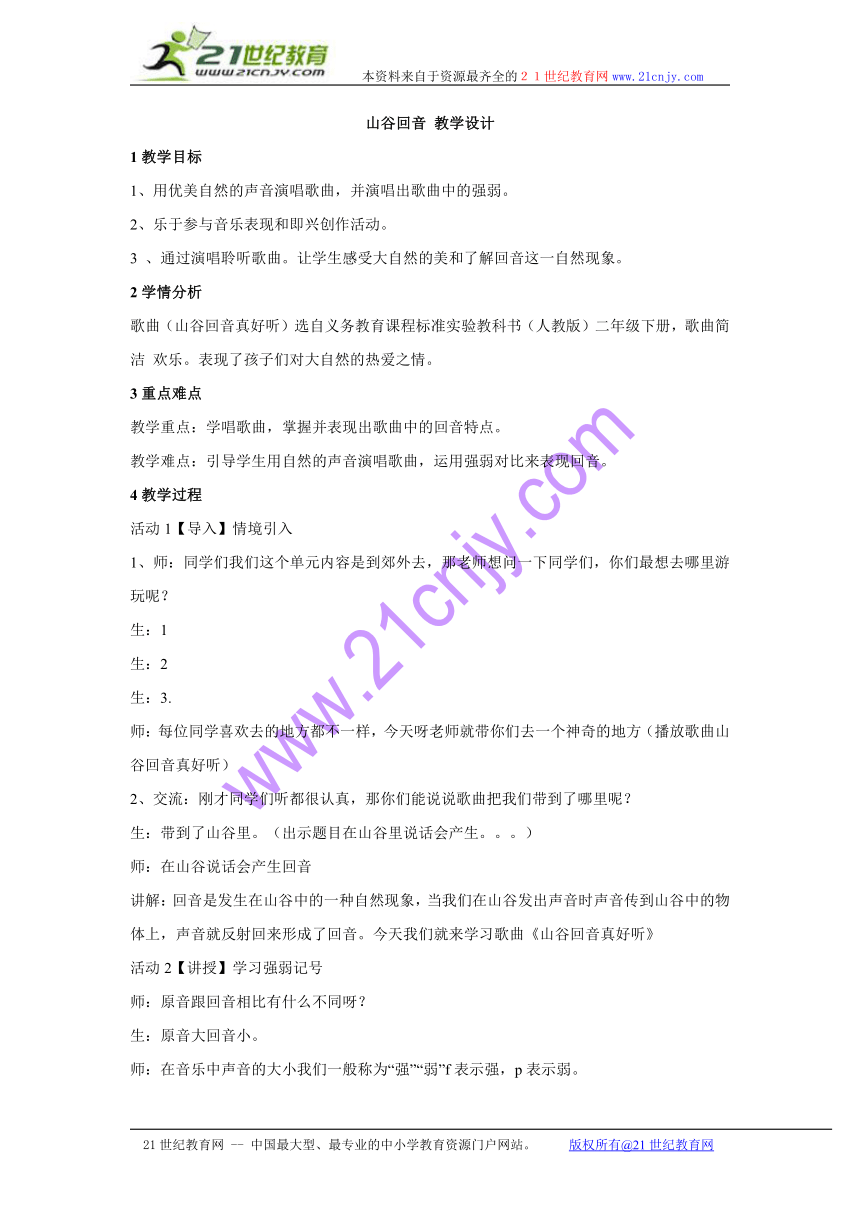 21世纪教育
www.21cnjy.com

本资料来自于资源最齐全的２１世纪教育网 www.21cnjy.com

山谷回音 教学设计

1 教学目标

1、用优美自然的声音演唱歌曲，并演唱出歌曲中的强弱。

2、乐于参与音乐表现和即兴创作活动。

3 、通过演唱聆听歌曲。让学生感受大自然的美和了解回音这一自然现象。

2 学情分析

歌曲（山谷回音真好听）选自义务教育课程标准实验教科书（人教版）二年级下册，歌曲简洁 欢乐。表现了孩子们对大自然的热爱之情。

3 重点难点

教学重点：学唱歌曲，掌握并表现出歌曲中的回音特点。

教学难点：引导学生用自然的声音演唱歌曲，运用强弱对比来表现回音。

4 教学过程

活动 1【导入】情境引入

1、师：同学们我们这个单元内容是到郊外去，那老师想问一下同学们，你们最想去哪里游玩呢？

生：1

生：2

生：3.

师：每位同学喜欢去的地方都不一样，今天呀老师就带你们去一个神奇的地方（播放歌曲山谷回音真好听）

2、交流：刚才同学们听都很认真，那你们能说说歌曲把我们带到了哪里呢？

生：带到了山谷里。（出示题目在山谷里说话会产生。。。）

师：在山谷说话会产生回音

讲解：回音是发生在山谷中的一种自然现象，当我们在山谷发出声音时声音传到山谷中的物体上，声音就反射回来形成了回音。今天我们就来学习歌曲《山谷回音真好听》

活动 2【讲授】学习强弱记号

师：原音跟回音相比有什么不同呀？

生：原音大回音小。

师：在音乐中声音的大小我们一般称为“强”“弱”f 表示强，p 表示弱。

www.21cnjy.com

21 世纪教育网 -- 中国最大型、最专业的中小学教育资源门户网站。 版权所有@21 世纪教育网